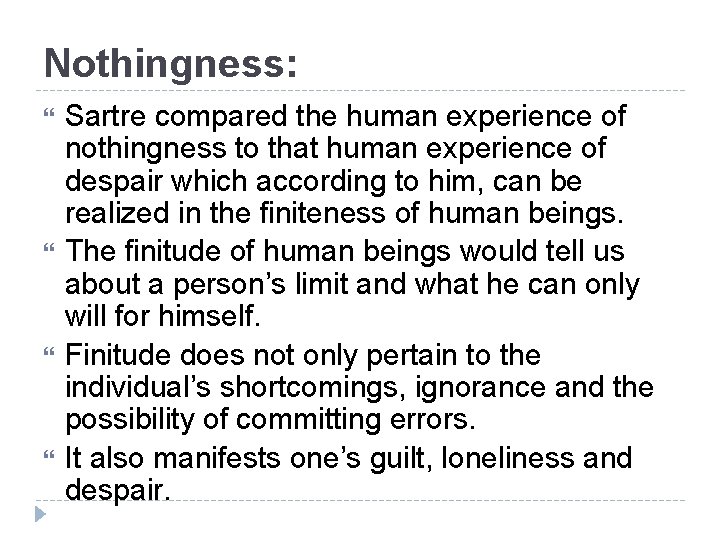 Nothingness:

“ Sartre compared the human experience of nothingness to that human experience of despair which according to him, can be realized in the finiteness of human beings.

“ The finitude of human beings would tell us about a person’s limit and what he can only will for himself.

“ Finitude does not only pertain to the individual’s shortcomings, ignorance and the possibility of committing errors.

“ It also manifests one’s guilt, loneliness and despair.